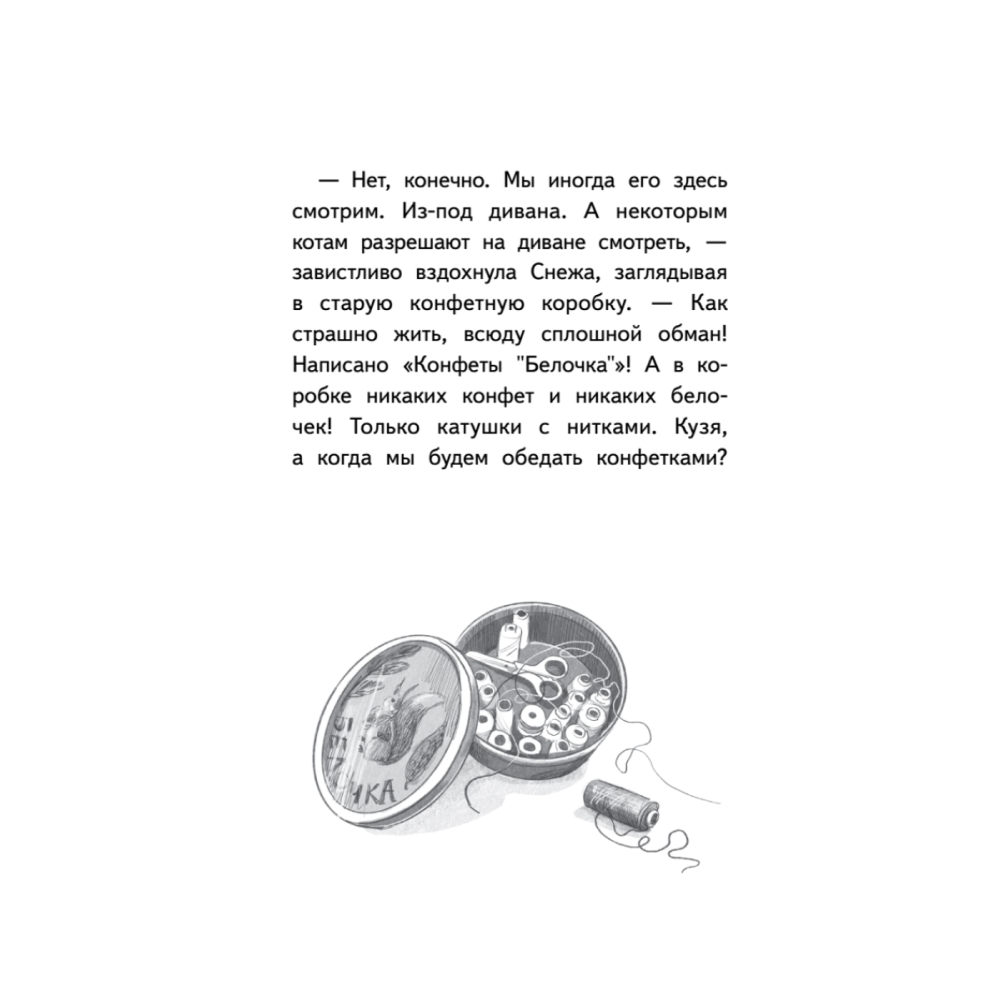 — Нет, конечно. Мы иногда его здесь смотрим. Из-под дивана. А некоторым котам разрешают на диване смотреть, — завистливо вздохнула Снежа, заглядывая в старую конфетную коробку. — Как страшно жить, всюду сплошной обман! Написано «Конфеты "Белочка"»! А в коробке никаких конфет и никаких белочек! Только катушки с нитками. Кузя, а когда мы будем обедать конфетками?

БЕЛОЧКА